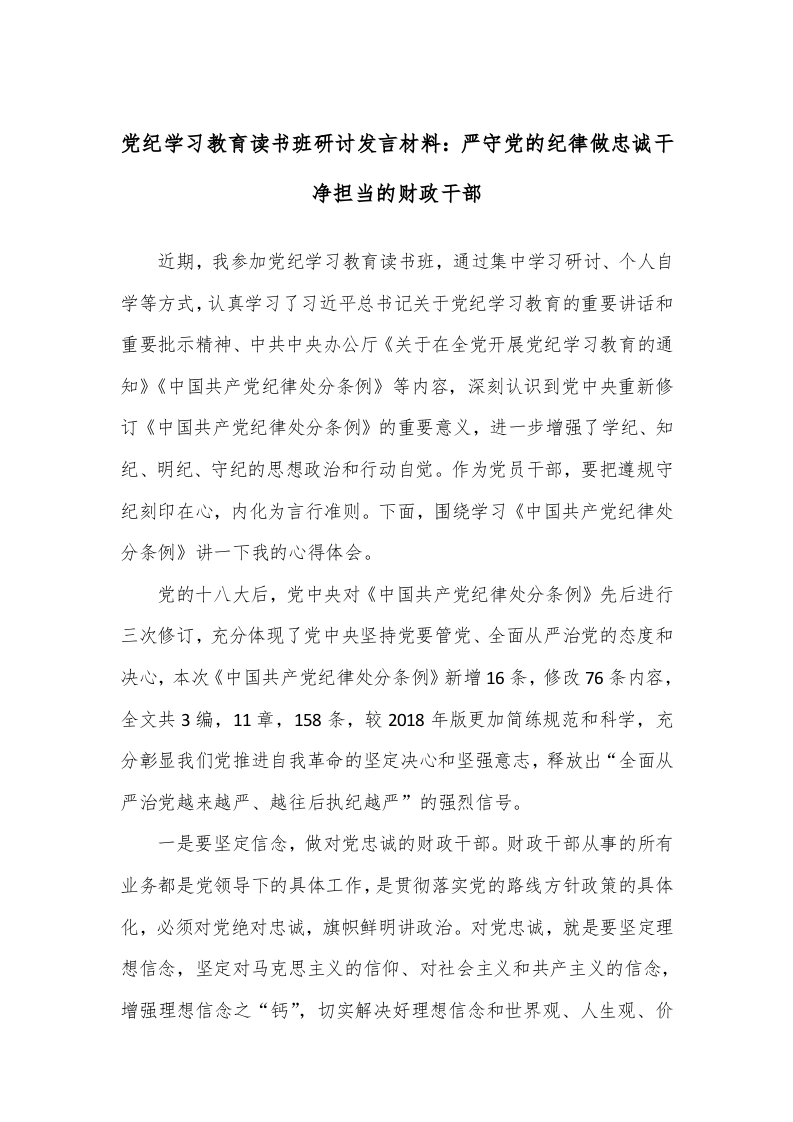 党纪学习教育读书班研讨发言材料：严守党的纪律做忠诚干净担当的财政干部

近期，我参加党纪学习教育读书班，通过集中学习研讨、个人自学等方式，认真学习了习近平总书记关于党纪学习教育的重要讲话和重要批示精神、中共中央办公厅《关于在全党开展党纪学习教育的通知》《中国共产党纪律处分条例》等内容，深刻认识到党中央重新修订《中国共产党纪律处分条例》的重要意义，进一步增强了学纪、知纪、明纪、守纪的思想政治和行动自觉。作为党员干部，要把遵规守纪刻印在心，内化为言行准则。下面，围绕学习《中国共产党纪律处分条例》讲一下我的心得体会。

党的十八大后，党中央对《中国共产党纪律处分条例》先后进行三次修订，充分体现了党中央坚持党要管党、全面从严治党的态度和决心，本次《中国共产党纪律处分条例》新增16条，修改76条内容，全文共3编，11章，158条，较2018年版更加简练规范和科学，充分彰显我们党推进自我革命的坚定决心和坚强意志，释放出“全面从严治党越来越严、越往后执纪越严”的强烈信号。

一是要坚定信念，做对党忠诚的财政干部。财政干部从事的所有业务都是党领导下的具体工作，是贯彻落实党的路线方针政策的具体化，必须对党绝对忠诚，旗帜鲜明讲政治。对党忠诚，就是要坚定理想信念，坚定对马克思主义的信仰、对社会主义和共产主义的信念，增强理想信念之“钙”，切实解决好理想信念和世界观、人生观、价